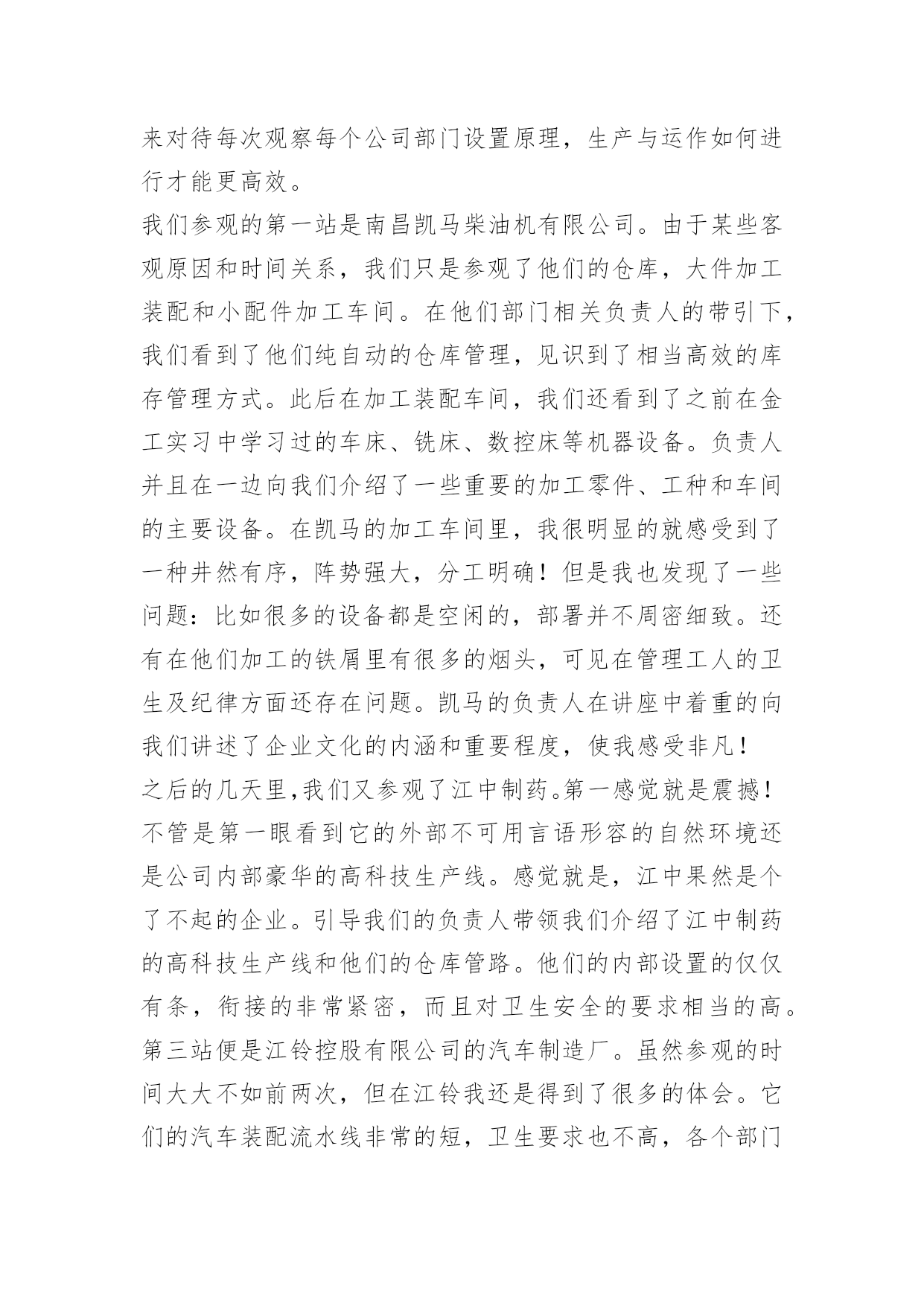 来对待每次观察每个公司部门设置原理，生产与运作如何进行才能更高效。
我们参观的第一站是南昌凯马柴油机有限公司。由于某些客观原因和时间关系，我们只是参观了他们的仓库，大件加工装配和小配件加工车间。在他们部门相关负责人的带引下，我们看到了他们纯自动的仓库管理，见识到了相当高效的库存管理方式。此后在加工装配车间，我们还看到了之前在金工实习中学习过的车床、铣床、数控床等机器设备。负责人并且在一边向我们介绍了一些重要的加工零件、工种和车间的主要设备。在凯马的加工车间里，我很明显的就感受到了一种井然有序，阵势强大，分工明确！但是我也发现了一些问题：比如很多的设备都是空闲的，部署并不周密细致。还有在他们加工的铁屑里有很多的烟头，可见在管理工人的卫生及纪律方面还存在问题。凯马的负责人在讲座中着重的向我们讲述了企业文化的内涵和重要程度，使我感受非凡！
之后的几天里，我们又参观了江中制药。第一感觉就是震撼！不管是第一眼看到它的外部不可用言语形容的自然环境还是公司内部豪华的高科技生产线。感觉就是，江中果然是个了不起的企业。引导我们的负责人带领我们介绍了江中制药的高科技生产线和他们的仓库管路。他们的内部设置的仅仅有条，衔接的非常紧密，而且对卫生安全的要求相当的高。
第三站便是江铃控股有限公司的汽车制造厂。虽然参观的时间大大不如前两次，但在江铃我还是得到了很多的体会。它们的汽车装配流水线非常的短，卫生要求也不高，各个部门